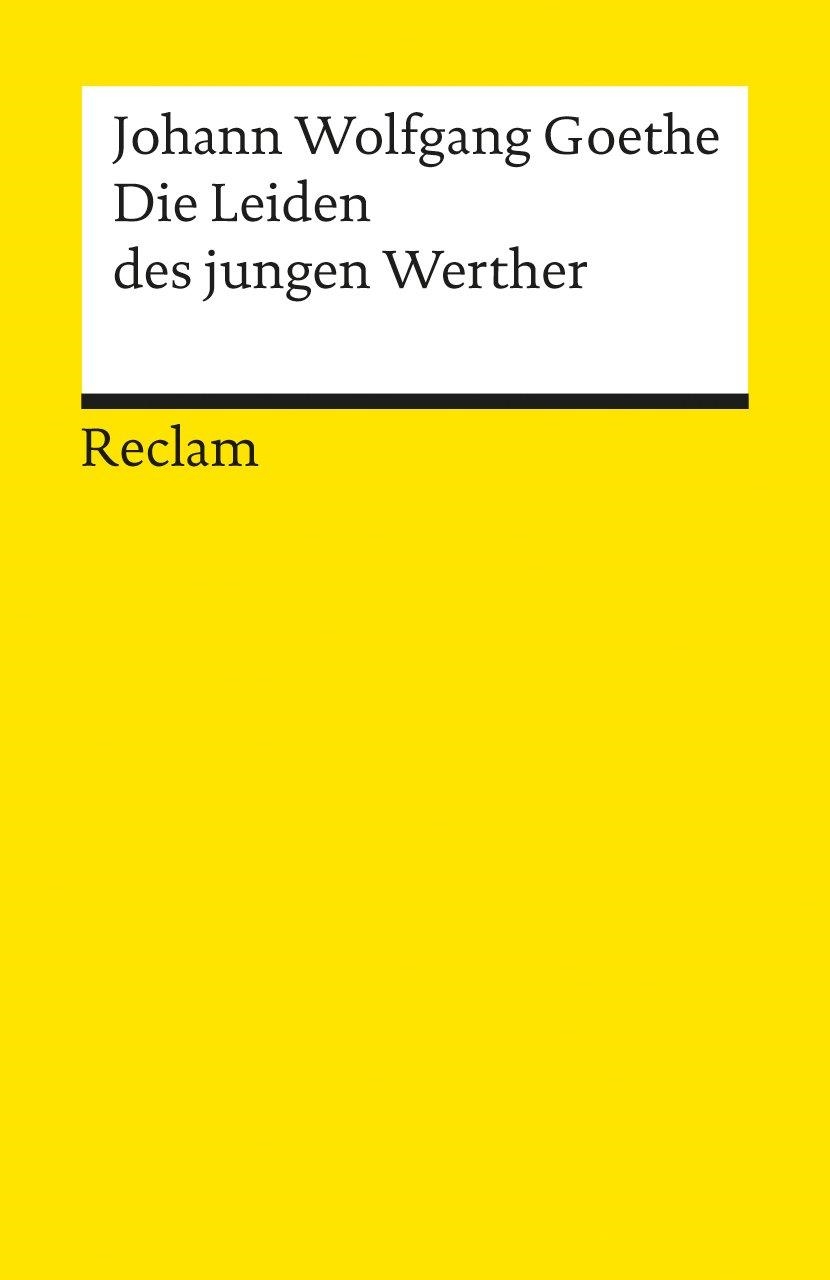 Johann Wolfgang Goethe
Die Leiden
des jungen Werther

Reclam